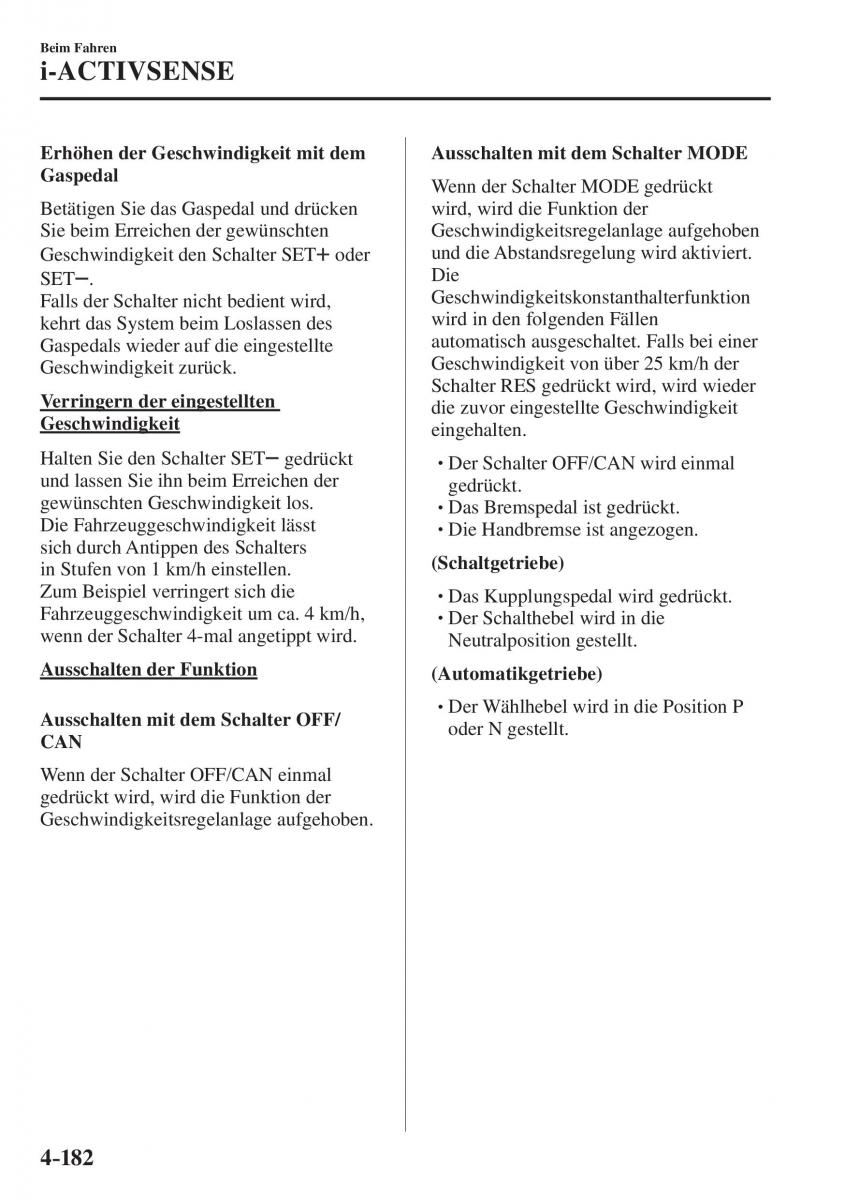 Beim Fahren
i-ACTIVSENSE

Erhöhen der Geschwindigkeit mit dem Gaspedal

Betätigen Sie das Gaspedal und drücken Sie beim Erreichen der gewünschten Geschwindigkeit den Schalter SET+ oder SET−.
Falls der Schalter nicht bedient wird, kehrt das System beim Loslassen des Gaspedals wieder auf die eingestellte Geschwindigkeit zurück.

Verringern der eingestellten Geschwindigkeit

Halten Sie den Schalter SET− gedrückt und lassen Sie ihn beim Erreichen der gewünschten Geschwindigkeit los.
Die Fahrzeuggeschwindigkeit lässt sich durch Antippen des Schalters in Stufen von 1 km/h einstellen.
Zum Beispiel verringert sich die Fahrzeuggeschwindigkeit um ca. 4 km/h, wenn der Schalter 4-mal angetippt wird.

Ausschalten der Funktion

Ausschalten mit dem Schalter OFF/CAN

Wenn der Schalter OFF/CAN einmal gedrückt wird, wird die Funktion der Geschwindigkeitsregelanlage aufgehoben.

Ausschalten mit dem Schalter MODE

Wenn der Schalter MODE gedrückt wird, wird die Funktion der Geschwindigkeitsregelanlage aufgehoben und die Abstandsregelung wird aktiviert.
Die Geschwindigkeitskonstanthalterfunktion wird in den folgenden Fällen automatisch ausgeschaltet. Falls bei einer Geschwindigkeit von über 25 km/h der Schalter RES gedrückt wird, wird wieder die zuvor eingestellte Geschwindigkeit eingehalten.

• Der Schalter OFF/CAN wird einmal gedrückt.
• Das Bremspedal ist gedrückt.
• Die Handbremse ist angezogen.

(Schaltgetriebe)

• Das Kupplungspedal wird gedrückt.
• Der Schalthebel wird in die Neutralposition gestellt.

(Automatikgetriebe)

• Der Wählhebel wird in die Position P oder N gestellt.

4-182